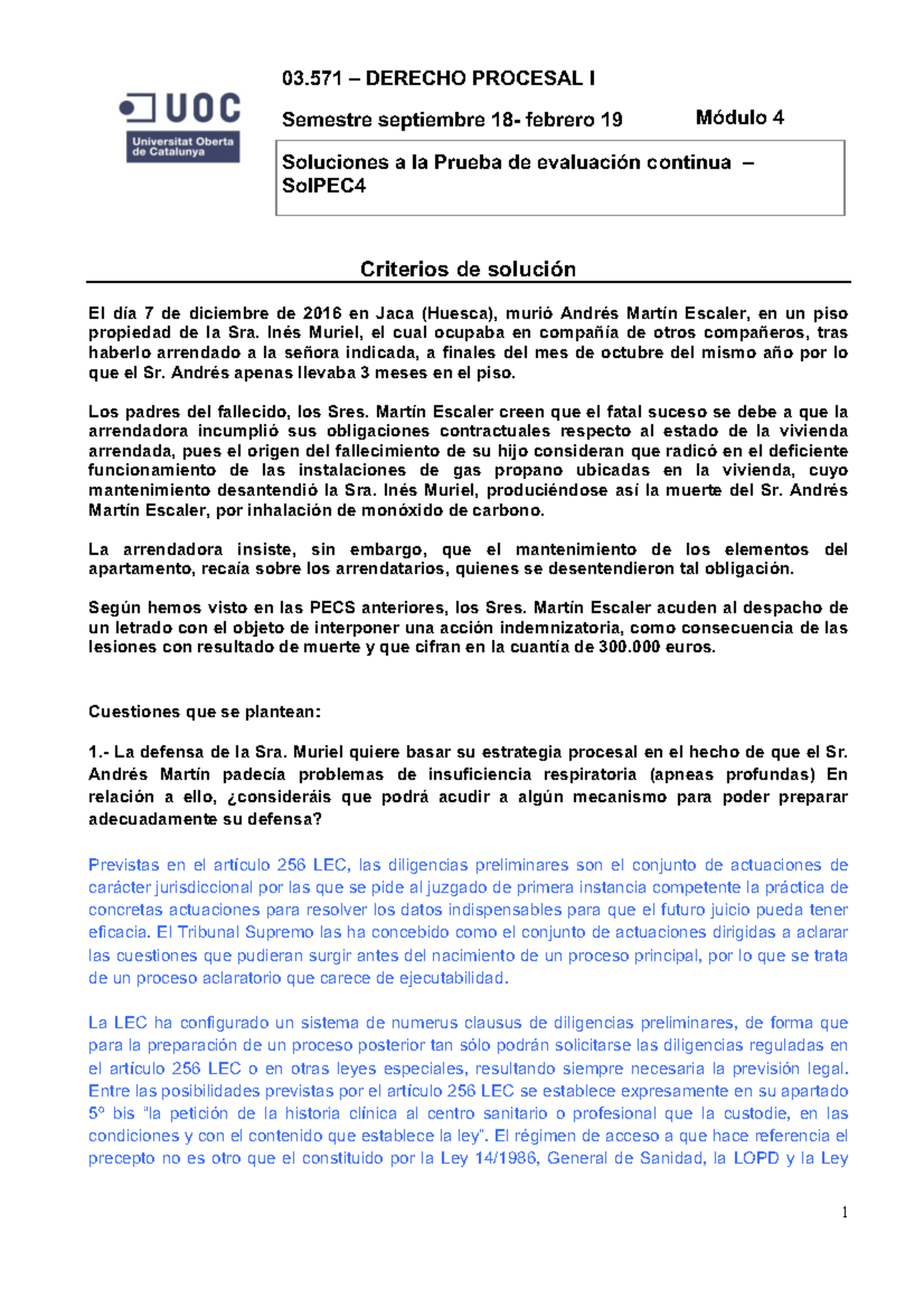 UOC
Universitat Oberta de Catalunya

03.571 – DERECHO PROCESAL I

Semestre septiembre 18- febrero 19 Módulo 4

Soluciones a la Prueba de evaluación continua – SolPEC4

Criterios de solución

El día 7 de diciembre de 2016 en Jaca (Huesca), murió Andrés Martín Escaler, en un piso propiedad de la Sra. Inés Muriel, el cual ocupaba en compañía de otros compañeros, tras haberlo arrendado a la señora indicada, a finales del mes de octubre del mismo año por lo que el Sr. Andrés apenas llevaba 3 meses en el piso.

Los padres del fallecido, los Sres. Martín Escaler creen que el fatal suceso se debe a que la arrendadora incumplió sus obligaciones contractuales respecto al estado de la vivienda arrendada, pues el origen del fallecimiento de su hijo consideran que radicó en el deficiente funcionamiento de las instalaciones de gas propano ubicadas en la vivienda, cuyo mantenimiento desantendió la Sra. Inés Muriel, produciéndose así la muerte del Sr. Andrés Martín Escaler, por inhalación de monóxido de carbono.

La arrendadora insiste, sin embargo, que el mantenimiento de los elementos del apartamento, recaía sobre los arrendatarios, quienes se desentendieron tal obligación.

Según hemos visto en las PECS anteriores, los Sres. Martín Escaler acuden al despacho de un letrado con el objeto de interponer una acción indemnizatoria, como consecuencia de las lesiones con resultado de muerte y que cifran en la cuantía de 300.000 euros.

Cuestiones que se plantean:

1.- La defensa de la Sra. Muriel quiere basar su estrategia procesal en el hecho de que el Sr. Andrés Martín padecía problemas de insuficiencia respiratoria (apneas profundas) En relación a ello, ¿consideráis que podrá acudir a algún mecanismo para poder preparar adecuadamente su defensa?

Previstas en el artículo 256 LEC, las diligencias preliminares son el conjunto de actuaciones de carácter jurisdiccional por las que se pide al juzgado de primera instancia competente la práctica de concretas actuaciones para resolver los datos indispensables para que el futuro juicio pueda tener eficacia. El Tribunal Supremo las ha concebido como el conjunto de actuaciones dirigidas a aclarar las cuestiones que pudieran surgir antes del nacimiento de un proceso principal, por lo que se trata de un proceso aclaratorio que carece de ejecutabilidad.

La LEC ha configurado un sistema de numerus clausus de diligencias preliminares, de forma que para la preparación de un proceso posterior tan sólo podrán solicitarse las diligencias reguladas en el artículo 256 LEC o en otras leyes especiales, resultando siempre necesaria la previsión legal. Entre las posibilidades previstas por el artículo 256 LEC se establece expresamente en su apartado 5º bis "la petición de la historia clínica al centro sanitario o profesional que la custodie, en las condiciones y con el contenido que establece la ley". El régimen de acceso a que hace referencia el precepto no es otro que el constituido por la Ley 14/1986, General de Sanidad, la LOPD y la Ley

1